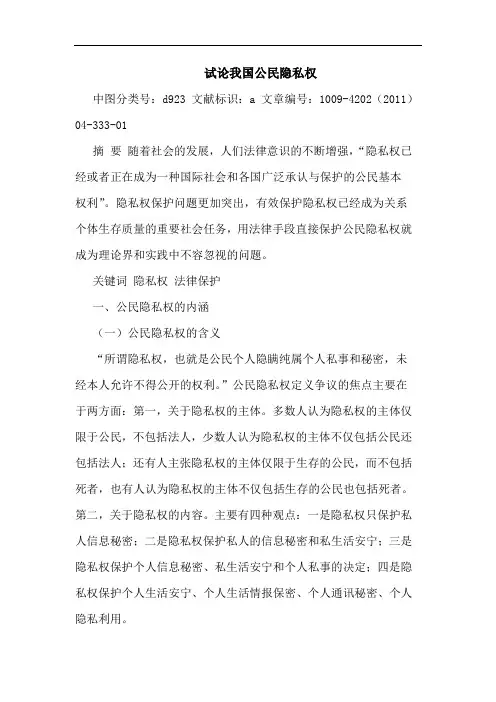 试论我国公民隐私权

中图分类号：d923 文献标识：a 文章编号：1009-4202（2011）04-333-01

摘 要 随着社会的发展，人们法律意识的不断增强，“隐私权已经或者正在成为一种国际社会和各国广泛承认与保护的公民基本权利”。隐私权保护问题更加突出，有效保护隐私权已经成为关系个体生存质量的重要社会任务，用法律手段直接保护公民隐私权就成为理论界和实践中不容忽视的问题。

关键词 隐私权 法律保护

一、公民隐私权的内涵

（一）公民隐私权的含义

“所谓隐私权，也就是公民个人隐瞒纯属个人私事和秘密，未经本人允许不得公开的权利。”公民隐私权定义争议的焦点主要在于两方面：第一，关于隐私权的主体。多数人认为隐私权的主体仅限于公民，不包括法人，少数人认为隐私权的主体不仅包括公民还包括法人；还有人主张隐私权的主体仅限于生存的公民，而不包括死者，也有人认为隐私权的主体不仅包括生存的公民也包括死者。第二，关于隐私权的内容。主要有四种观点：一是隐私权只保护私人信息秘密；二是隐私权保护私人的信息秘密和私生活安宁；三是隐私权保护个人信息秘密、私生活安宁和个人私事的决定；四是隐私权保护个人生活安宁、个人生活情报保密、个人通讯秘密、个人隐私利用。